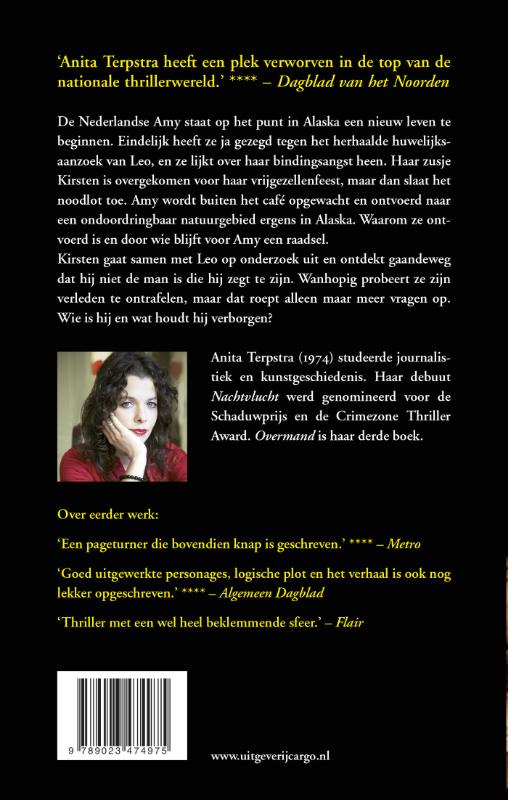 'Anita Terpstra heeft een plek verworven in de top van de nationale thrillerwereld.' **** – Dagblad van het Noorden

De Nederlandse Amy staat op het punt in Alaska een nieuw leven te beginnen. Eindelijk heeft ze ja gezegd tegen het herhaalde huwelijksaanzoek van Leo, en ze lijkt over haar bindingsangst heen. Haar zusje Kirsten is overgekomen voor haar vrijgezellenfeest, maar dan slaat het noodlot toe. Amy wordt buiten het café opgewacht en ontvoerd naar een ondoordringbaar natuurgebied ergens in Alaska. Waarom ze ontvoerd is en door wie blijft voor Amy een raadsel.
Kirsten gaat samen met Leo op onderzoek uit en ontdekt gaandeweg dat hij niet de man is die hij zegt te zijn. Wanhopig probeert ze zijn verleden te ontrafelen, maar dat roept alleen maar meer vragen op. Wie is hij en wat houdt hij verborgen?

Anita Terpstra (1974) studeerde journalistiek en kunstgeschiedenis. Haar debuut Nachtvlucht werd genomineerd voor de Schaduwprijs en de Crimezone Thriller Award. Overmand is haar derde boek.

Over eerder werk:

'Een pageturner die bovendien knap is geschreven.' **** – Metro

'Goed uitgewerkte personages, logische plot en het verhaal is ook nog lekker opgeschreven.' **** – Algemeen Dagblad

'Thriller met een wel heel beklemmende sfeer.' – Flair

9 789023 474975

www.uitgeverijcargo.nl